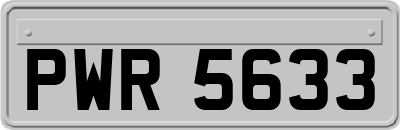 PWR 5633